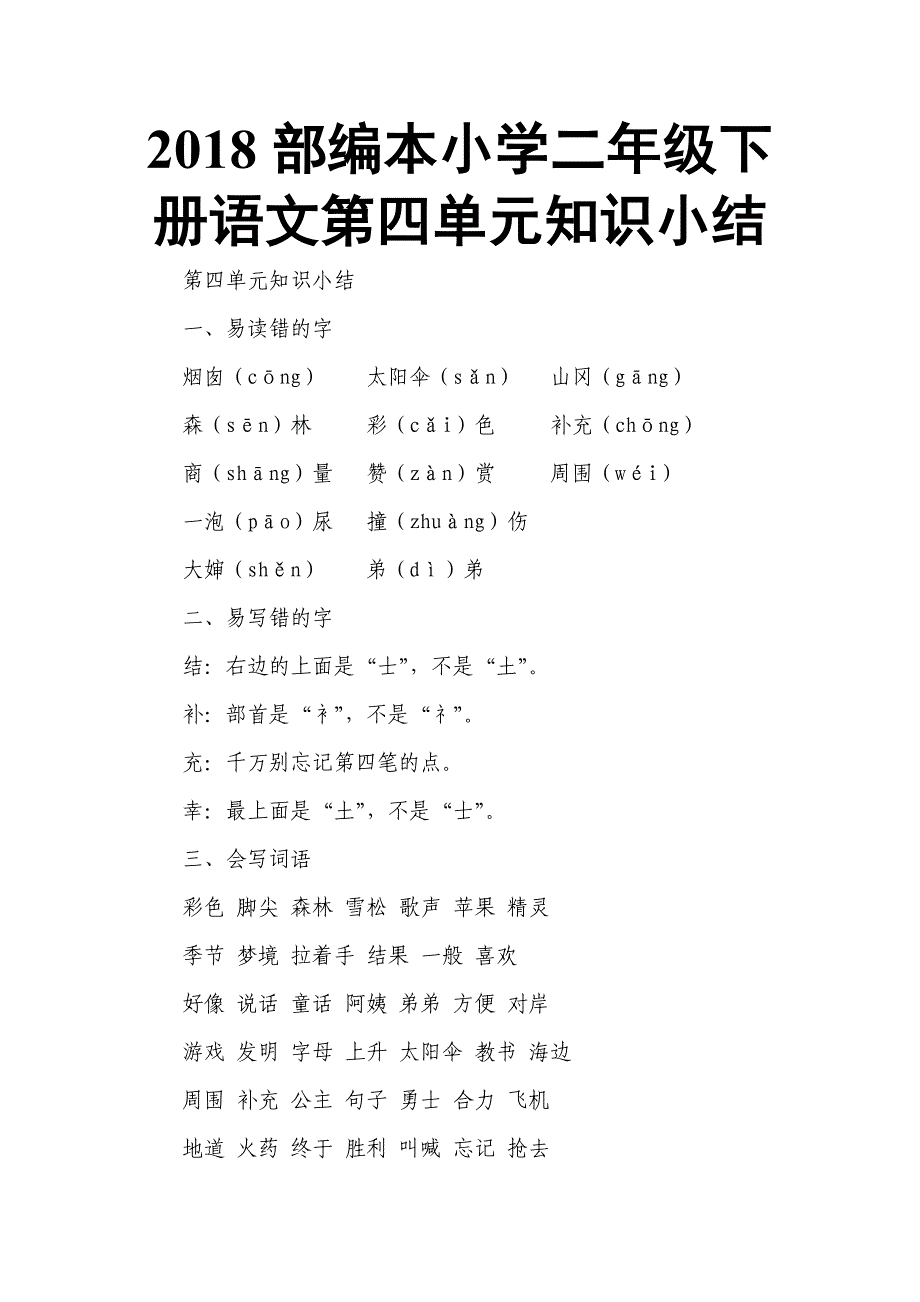 2018 部编本小学二年级下册语文第四单元知识小结

第四单元知识小结

一、易读错的字

烟囱（cōng） 太阳伞（sǎn） 山冈（gāng）

森（sēn）林 彩（cǎi）色 补充（chōng）

商（shāng）量 赞（zàn）赏 周围（wéi）

一泡（pāo）尿 撞（zhuàng）伤

大婶（shěn） 弟（dì）弟

二、易写错的字

结：右边的上面是“士”，不是“土”。

补：部首是“衤”，不是“礻”。

充：千万别忘记第四笔的点。

幸：最上面是“土”，不是“士”。

三、会写词语

彩色 脚尖 森林 雪松 歌声 苹果 精灵

季节 梦境 拉着手 结果 一般 喜欢

好像 说话 童话 阿姨 弟弟 方便 对岸

游戏 发明 字母 上升 太阳伞 教书 海边

周围 补充 公主 句子 勇士 合力 飞机

地道 火药 终于 胜利 叫喊 忘记 抢去